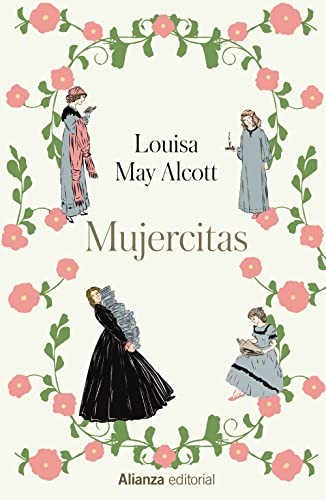 Louisa May Alcott

Mujercitas

Alianza editorial